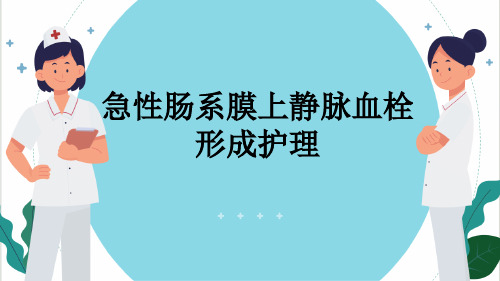 急性肠系膜上静脉血栓形成护理